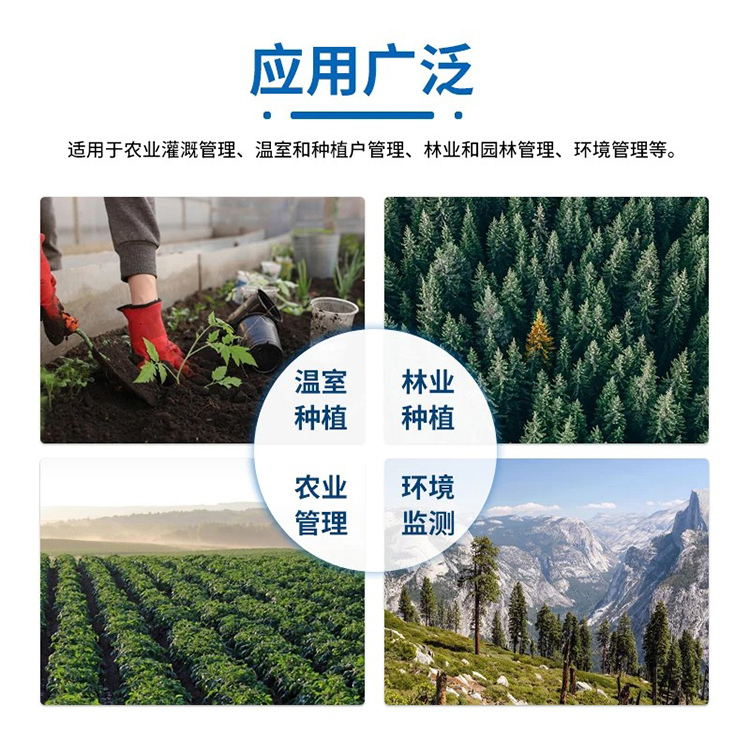 应用广泛

适用于农业灌溉管理、温室和种植户管理、林业和园林管理、环境管理等。

温室
种植

林业
种植

农业
管理

环境
监测